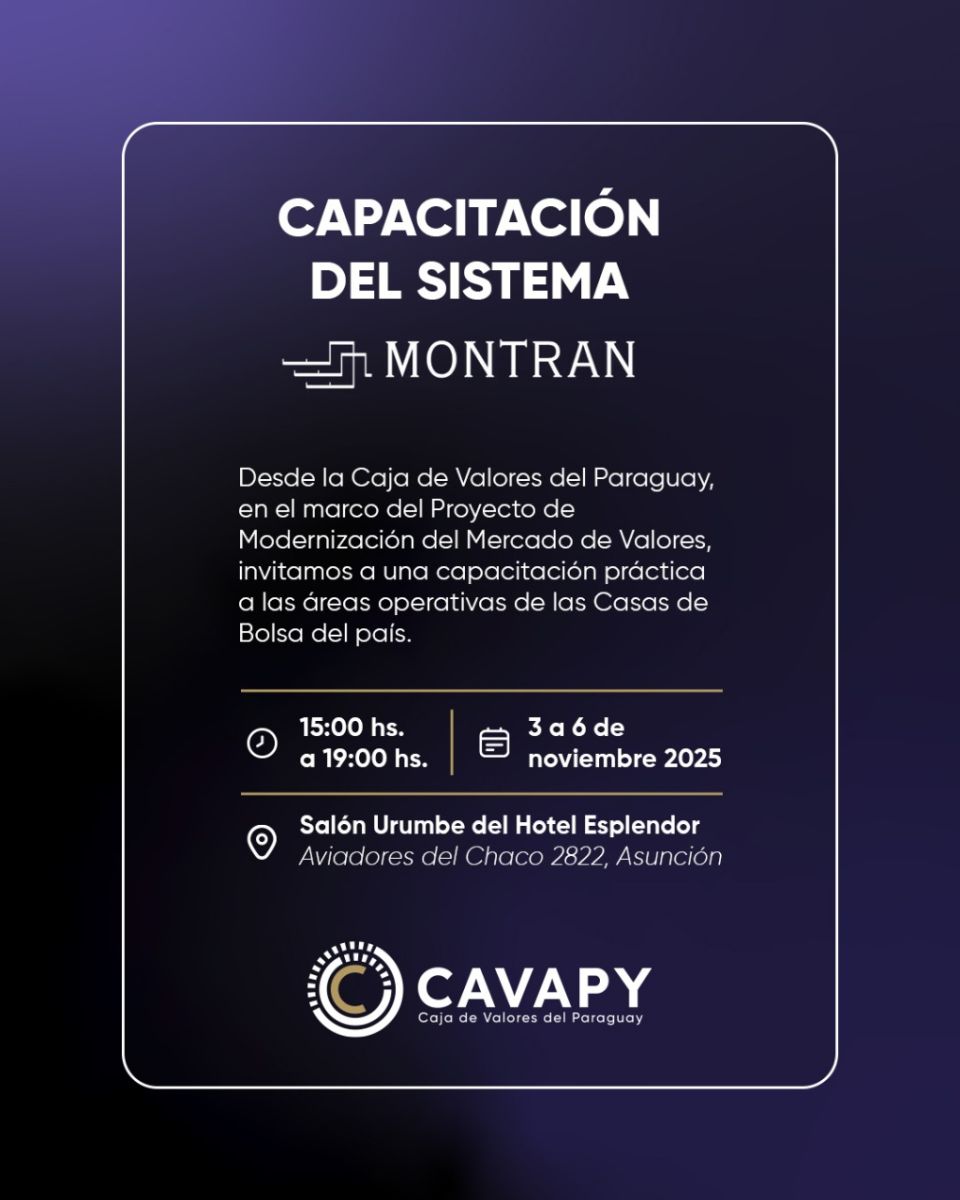 CAPACITACIÓN
DEL SISTEMA

MONTRAN

Desde la Caja de Valores del Paraguay, en el marco del Proyecto de Modernización del Mercado de Valores, invitamos a una capacitación práctica a las áreas operativas de las Casas de Bolsa del país.

15:00 hs.
a 19:00 hs.

3 a 6 de
noviembre 2025

Salón Urumbe del Hotel Esplendor
Aviadores del Chaco 2822, Asunción

CAVAPY
Caja de Valores del Paraguay